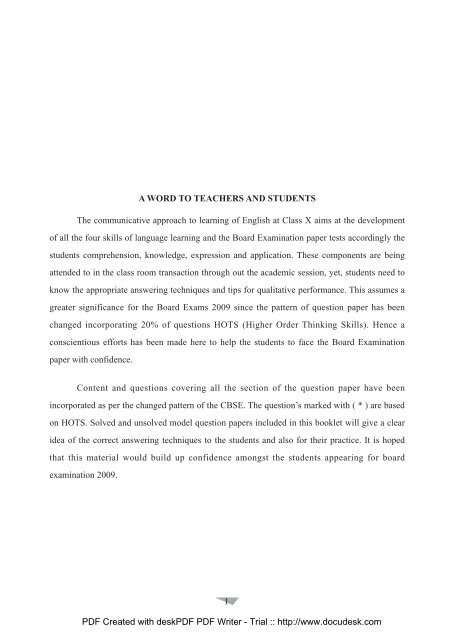 A WORD TO TEACHERS AND STUDENTS

The communicative approach to learning of English at Class X aims at the development of all the four skills of language learning and the Board Examination paper tests accordingly the students comprehension, knowledge, expression and application. These components are being attended to in the class room transaction through out the academic session, yet, students need to know the appropriate answering techniques and tips for qualitative performance. This assumes a greater significance for the Board Exams 2009 since the pattern of question paper has been changed incorporating 20% of questions HOTS (Higher Order Thinking Skills). Hence a conscientious efforts has been made here to help the students to face the Board Examination paper with confidence.

Content and questions covering all the section of the question paper have been incorporated as per the changed pattern of the CBSE. The question's marked with ( * ) are based on HOTS. Solved and unsolved model question papers included in this booklet will give a clear idea of the correct answering techniques to the students and also for their practice. It is hoped that this material would build up confidence amongst the students appearing for board examination 2009.

1

PDF Created with deskPDF PDF Writer - Trial :: http://www.docudesk.com